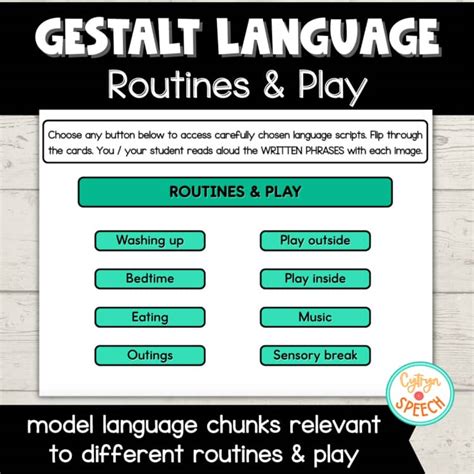 GESTALT LANGUAGE
Routines & Play

Choose any button below to access carefully chosen language scripts. Flip through the cards. You / your student reads aloud the WRITTEN PHRASES with each image.

ROUTINES & PLAY

Washing up

Bedtime

Eating

Outings

Play outside

Play inside

Music

Sensory break

Cytryn SPEECH

model language chunks relevant to different routines & play